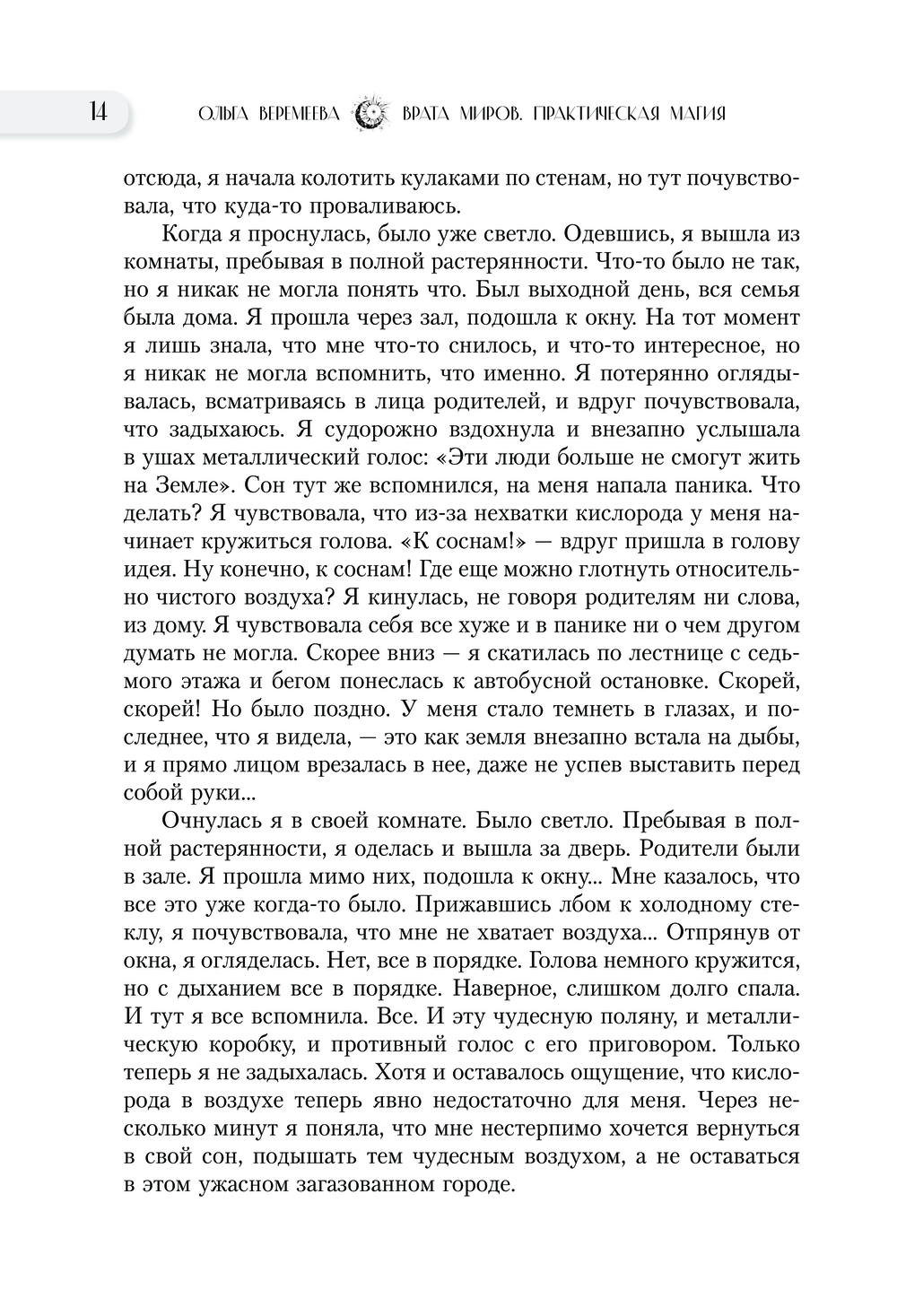 14 ОЛЬГА ВЕРЕМЕЕВА ВРАТА МИРОВ. ПРАКТИЧЕСКАЯ МАГИЯ

отсюда, я начала колотить кулаками по стенам, но тут почувствовала, что куда-то проваливаюсь.

Когда я проснулась, было уже светло. Одевшись, я вышла из комнаты, пребывая в полной растерянности. Что-то было не так, но я никак не могла понять что. Был выходной день, вся семья была дома. Я прошла через зал, подошла к окну. На тот момент я лишь знала, что мне что-то снилось, и что-то интересное, но я никак не могла вспомнить, что именно. Я потерянно оглядывалась, всматриваясь в лица родителей, и вдруг почувствовала, что задыхаюсь. Я судорожно вздохнула и внезапно услышала в ушах металлический голос: «Эти люди больше не смогут жить на Земле». Сон тут же вспомнился, на меня напала паника. Что делать? Я чувствовала, что из-за нехватки кислорода у меня начинает кружиться голова. «К соснам!» — вдруг пришла в голову идея. Ну конечно, к соснам! Где еще можно глотнуть относительно чистого воздуха? Я кинулась, не говоря родителям ни слова, из дому. Я чувствовала себя все хуже и в панике ни о чем другом думать не могла. Скорее вниз — я скатилась по лестнице с седьмого этажа и бегом понеслась к автобусной остановке. Скорей, скорей! Но было поздно. У меня стало темнеть в глазах, и последнее, что я видела, — это как земля внезапно встала на дыбы, и я прямо лицом врезалась в нее, даже не успев выставить перед собой руки...

Очнулась я в своей комнате. Было светло. Пребывая в полной растерянности, я оделась и вышла за дверь. Родители были в зале. Я прошла мимо них, подошла к окну... Мне казалось, что все это уже когда-то было. Прижавшись лбом к холодному стеклу, я почувствовала, что мне не хватает воздуха... Отпрянув от окна, я огляделась. Нет, все в порядке. Голова немного кружится, но с дыханием все в порядке. Наверное, слишком долго спала. И тут я все вспомнила. Все. И эту чудесную поляну, и металлическую коробку, и противный голос с его приговором. Только теперь я не задыхалась. Хотя и оставалось ощущение, что кислорода в воздухе теперь явно недостаточно для меня. Через несколько минут я поняла, что мне нестерпимо хочется вернуться в свой сон, подышать тем чудесным воздухом, а не оставаться в этом ужасном загазованном городе.